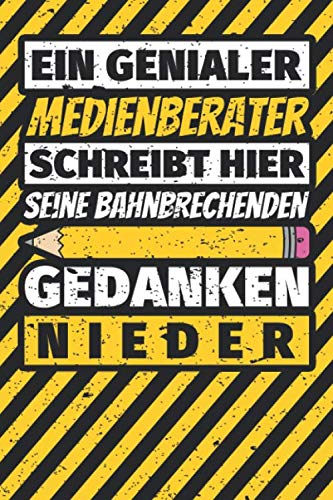 EIN GENIALER
MEDIENBERATER
SCHREIBT HIER
SEINE BAHNBRECHENDEN
GEDANKEN
NIEDER